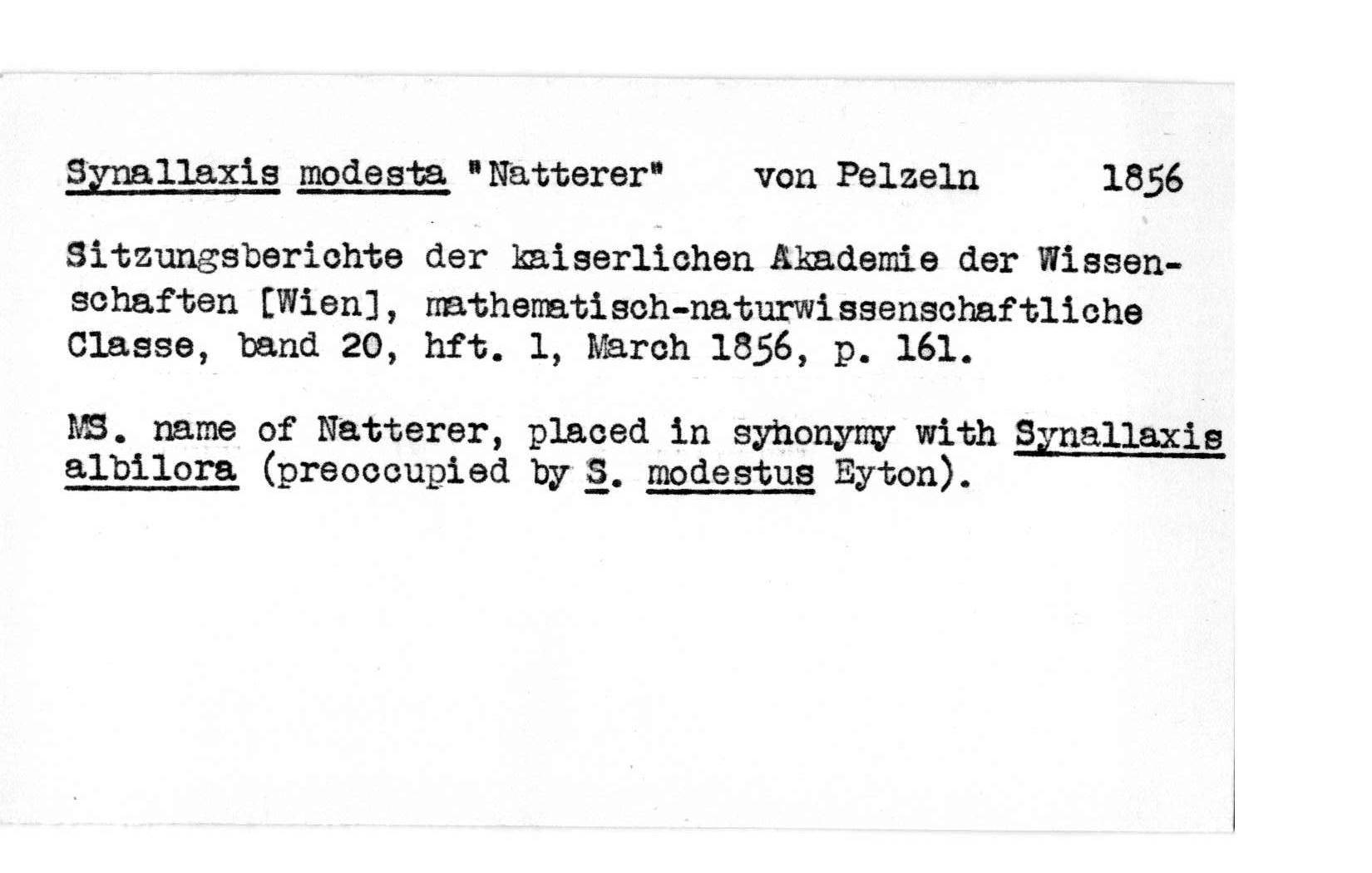 Synallaxis modesta "Natterer" von Pelzeln 1856

Sitzungsberichte der kaiserlichen Akademie der Wissenschaften [Wien], mathematisch-naturwissenschaftliche Classe, band 20, hft. 1, March 1856, p. 161.

MS. name of Natterer, placed in syhonymy with Synallaxis albilora (preoccupied by S. modestus Eyton).